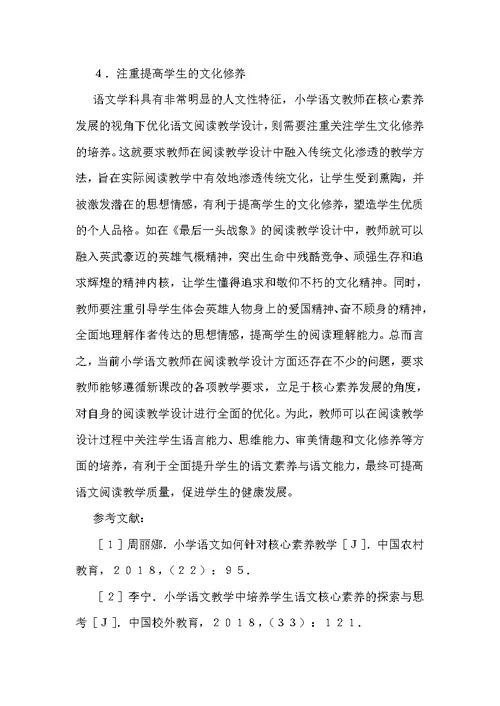 4．注重提高学生的文化修养

语文学科具有非常明显的人文性特征，小学语文教师在核心素养发展的视角下优化语文阅读教学设计，则需要注重关注学生文化修养的培养。这就要求教师在阅读教学设计中融入传统文化渗透的教学方法，旨在实际阅读教学中有效地渗透传统文化，让学生受到熏陶，并被激发潜在的思想情感，有利于提高学生的文化修养，塑造学生优质的个人品格。如在《最后一头战象》的阅读教学设计中，教师就可以融入英武豪迈的英雄气概精神，突出生命中残酷竞争、顽强生存和追求辉煌的精神内核，让学生懂得追求和敬仰不朽的文化精神。同时，教师要注重引导学生体会英雄人物身上的爱国精神、奋不顾身的精神，全面地理解作者传达的思想情感，提高学生的阅读理解能力。总而言之，当前小学语文教师在阅读教学设计方面还存在不少的问题，要求教师能够遵循新课改的各项教学要求，立足于核心素养发展的角度，对自身的阅读教学设计进行全面的优化。为此，教师可以在阅读教学设计过程中关注学生语言能力、思维能力、审美情趣和文化修养等方面的培养，有利于全面提升学生的语文素养与语文能力，最终可提高语文阅读教学质量，促进学生的健康发展。

参考文献：

［１］周丽娜．小学语文如何针对核心素养教学［Ｊ］．中国农村教育，２０１８，（２２）：９５．

［２］李宁．小学语文教学中培养学生语文核心素养的探索与思考［Ｊ］．中国校外教育，２０１８，（３３）：１２１．